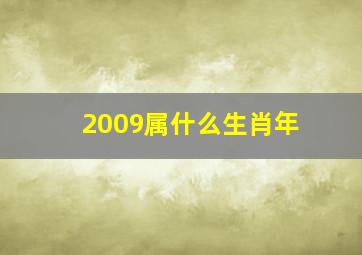 2009属什么生肖年